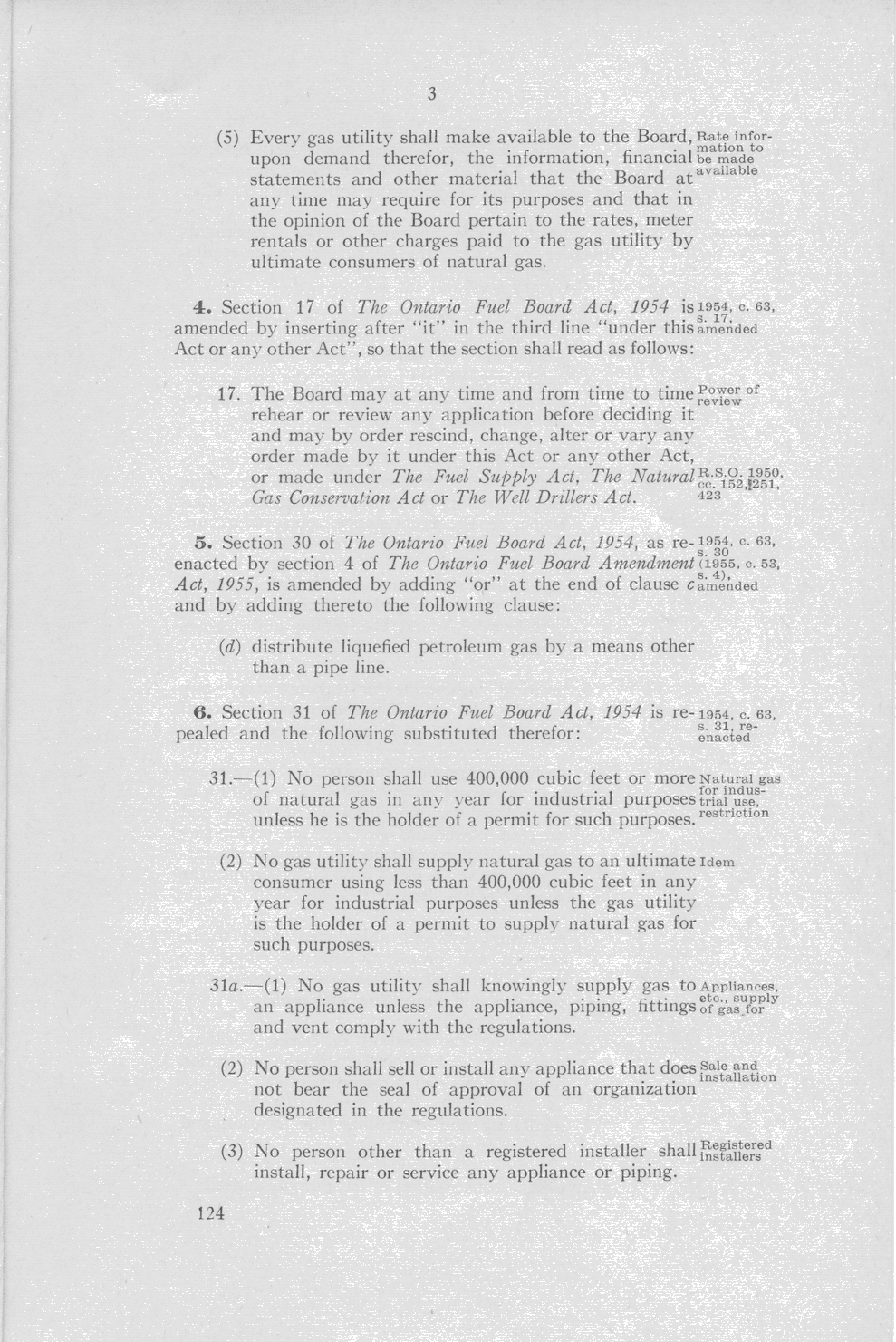 3

(5) Every gas utility shall make available to the Board, upon demand therefor, the information, financial statements and other material that the Board at any time may require for its purposes and that in the opinion of the Board pertain to the rates, meter rentals or other charges paid to the gas utility by ultimate consumers of natural gas.

Rate information to be made available

4. Section 17 of The Ontario Fuel Board Act, 1954 is amended by inserting after "it" in the third line "under this Act or any other Act", so that the section shall read as follows:

1954, c. 63, s. 17, amended

17. The Board may at any time and from time to time rehear or review any application before deciding it and may by order rescind, change, alter or vary any order made by it under this Act or any other Act, or made under The Fuel Supply Act, The Natural Gas Conservation Act or The Well Drillers Act.

Power of review

R.S.O. 1950, cc. 152, 251, 423

5. Section 30 of The Ontario Fuel Board Act, 1954, as re-enacted by section 4 of The Ontario Fuel Board Amendment Act, 1955, is amended by adding "or" at the end of clause c and by adding thereto the following clause:

1954, c. 63, s. 30 (1955, c. 53, s. 4), amended

(d) distribute liquefied petroleum gas by a means other than a pipe line.

6. Section 31 of The Ontario Fuel Board Act, 1954 is repealed and the following substituted therefor:

1954, c. 63, s. 31, re-enacted

31.—(1) No person shall use 400,000 cubic feet or more of natural gas in any year for industrial purposes unless he is the holder of a permit for such purposes.

Natural gas for industrial use, restriction

(2) No gas utility shall supply natural gas to an ultimate consumer using less than 400,000 cubic feet in any year for industrial purposes unless the gas utility is the holder of a permit to supply natural gas for such purposes.

Idem

31a.—(1) No gas utility shall knowingly supply gas to an appliance unless the appliance, piping, fittings and vent comply with the regulations.

Appliances, etc., supply of gas for

(2) No person shall sell or install any appliance that does not bear the seal of approval of an organization designated in the regulations.

Sale and installation

(3) No person other than a registered installer shall install, repair or service any appliance or piping.

Registered installers

124